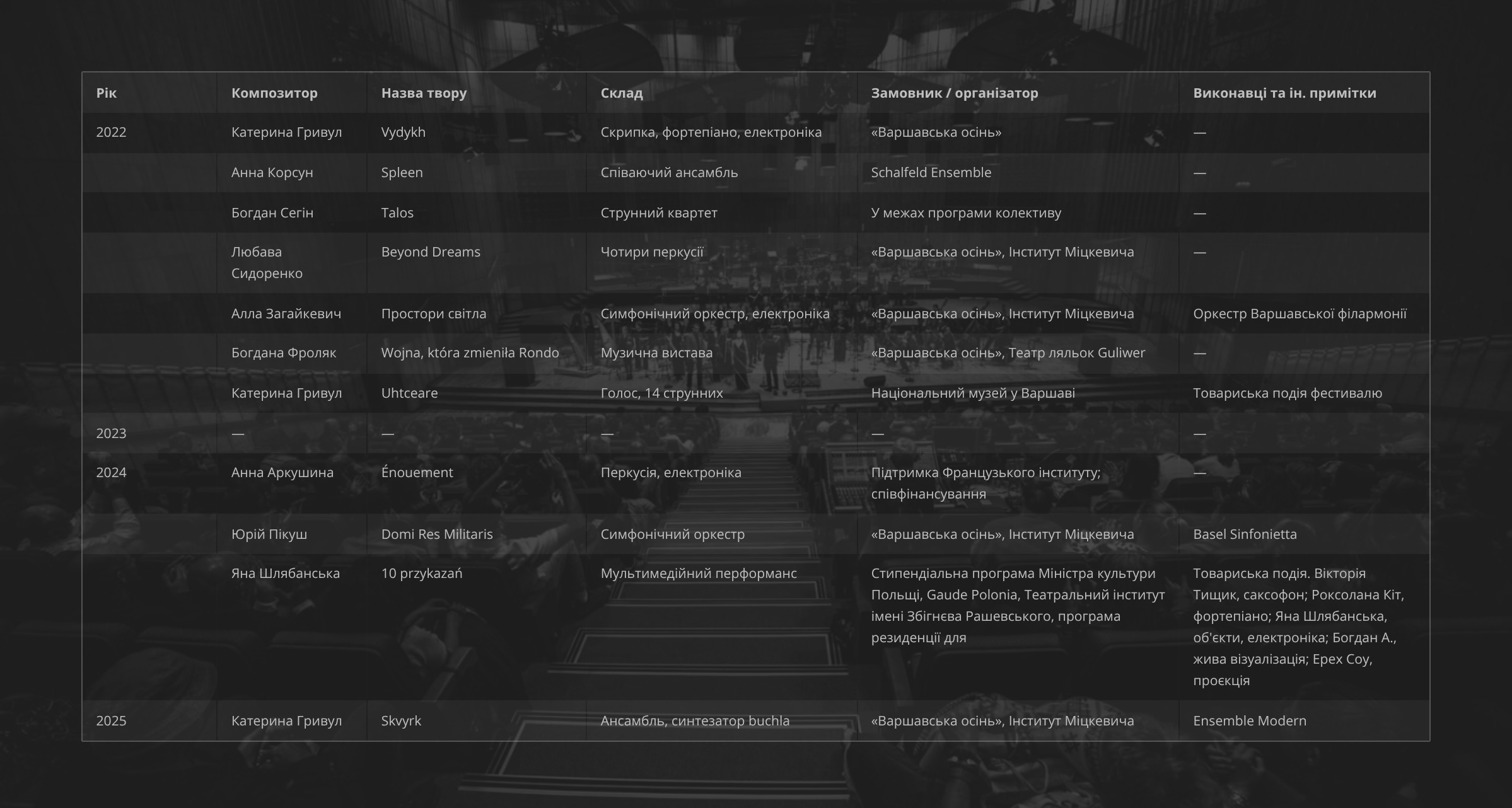 | Рік | Композитор | Назва твору | Склад | Замовник / організатор | Виконавці та ін. примітки |
|---|---|---|---|---|---|
| 2022 | Катерина Гривул | Vydykh | Скрипка, фортепіано, електроніка | «Варшавська осінь» | — |
| | Анна Корсун | Spleen | Співаючий ансамбль | Schalfeld Ensemble | — |
| | Богдан Сегін | Talos | Струнний квартет | У межах програми колективу | — |
| | Любава Сидоренко | Beyond Dreams | Чотири перкусії | «Варшавська осінь», Інститут Міцкевича | — |
| | Алла Загайкевич | Простори світла | Симфонічний оркестр, електроніка | «Варшавська осінь», Інститут Міцкевича | Оркестр Варшавської філармонії |
| | Богдана Фроляк | Wojna, która zmieniła Rondo | Музична вистава | «Варшавська осінь», Театр ляльок Guliwer | — |
| | Катерина Гривул | Uhtceare | Голос, 14 струнних | Національний музей у Варшаві | Товариська подія фестивалю |
| 2023 | — | — | — | — | — |
| 2024 | Анна Аркушина | Énouement | Перкусія, електроніка | Підтримка Французького інституту; співфінансування | — |
| | Юрій Пікуш | Domi Res Militaris | Симфонічний оркестр | «Варшавська осінь», Інститут Міцкевича | Basel Sinfonietta |
| | Яна Шлябанська | 10 przykazań | Мультимедійний перформанс | Стипендіальна програма Міністра культури Польщі, Gaude Polonia, Театральний інститут імені Збігнєва Рашевського, програма резиденції для | Товариська подія. Вікторія Тищик, саксофон; Роксолана Кіт, фортепіано; Яна Шлябанська, об'єкти, електроніка; Богдан А., жива візуалізація; Ерех Соу, проєкція |
| 2025 | Катерина Гривул | Skvyrk | Ансамбль, синтезатор buchla | «Варшавська осінь», Інститут Міцкевича | Ensemble Modern |